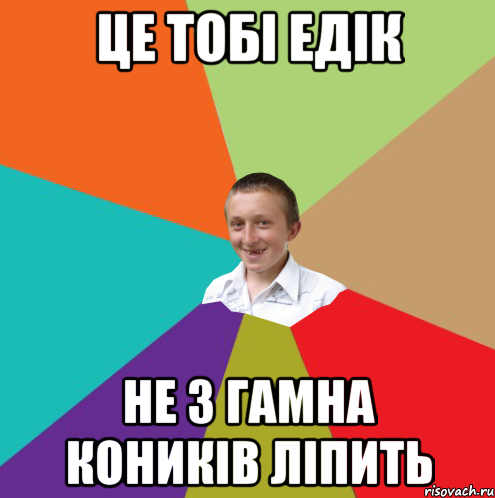 ЦЕ ТОБІ ЕДІК

НЕ З ГАМНА КОНИКІВ ЛІПИТЬ

risovach.ru